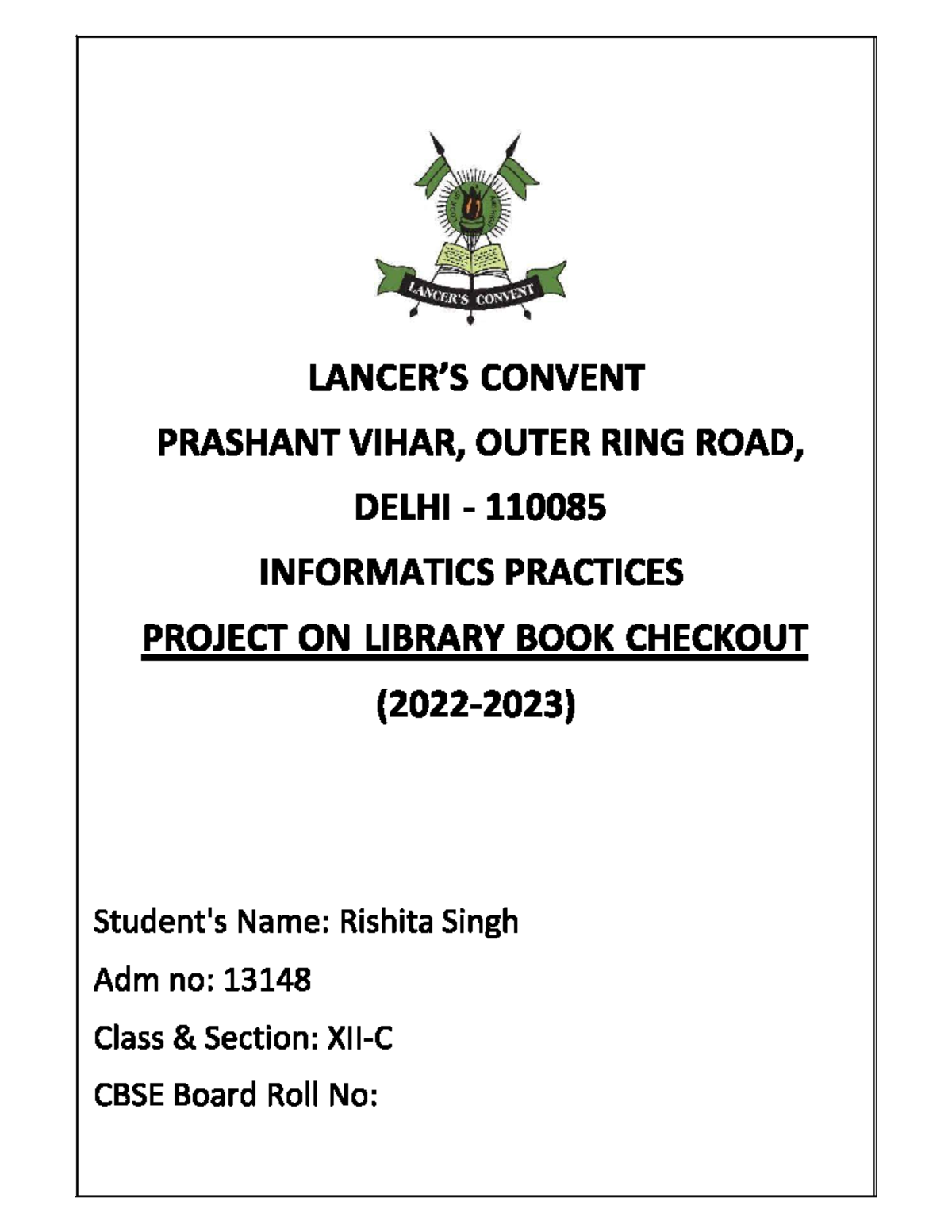 LANCER'S CONVENT

LANCER'S CONVENT

PRASHANT VIHAR, OUTER RING ROAD,

DELHI - 110085

INFORMATICS PRACTICES

PROJECT ON LIBRARY BOOK CHECKOUT

(2022-2023)

Student's Name: Rishita Singh

Adm no: 13148

Class & Section: XII-C

CBSE Board Roll No: